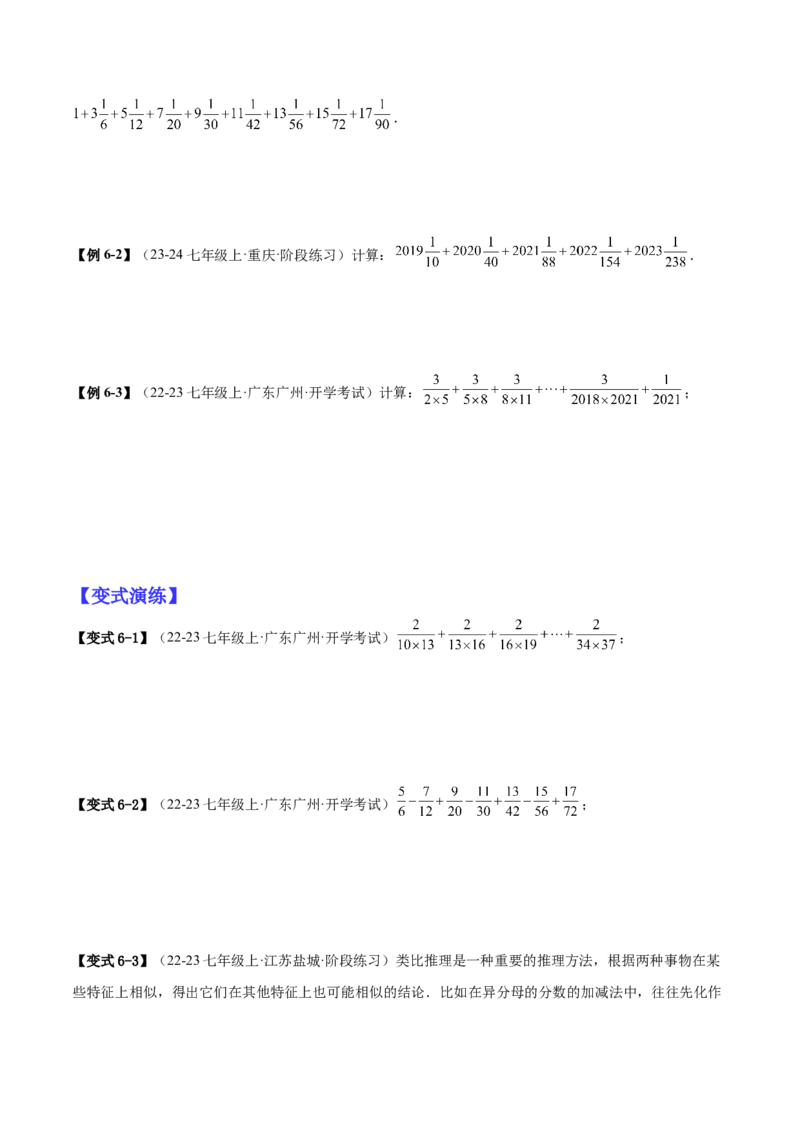 $1+3\frac{1}{6}+5\frac{1}{12}+7\frac{1}{20}+9\frac{1}{30}+11\frac{1}{42}+13\frac{1}{56}+15\frac{1}{72}+17\frac{1}{90}$.

【例 6-2】（23-24 七年级上·重庆·阶段练习）计算：$2019\frac{1}{10}+2020\frac{1}{40}+2021\frac{1}{88}+2022\frac{1}{154}+2023\frac{1}{238}$.

【例 6-3】（22-23 七年级上·广东广州·开学考试）计算：$\frac{3}{2\times5}+\frac{3}{5\times8}+\frac{3}{8\times11}+\cdots+\frac{3}{2018\times2021}+\frac{1}{2021}$；

【变式演练】

【变式 6-1】（22-23 七年级上·广东广州·开学考试）$\frac{2}{10\times13}+\frac{2}{13\times16}+\frac{2}{16\times19}+\cdots+\frac{2}{34\times37}$；

【变式 6-2】（22-23 七年级上·广东广州·开学考试）$\frac{5}{6}-\frac{7}{12}+\frac{9}{20}-\frac{11}{30}+\frac{13}{42}-\frac{15}{56}+\frac{17}{72}$；

【变式 6-3】（22-23 七年级上·江苏盐城·阶段练习）类比推理是一种重要的推理方法，根据两种事物在某些特征上相似，得出它们在其他特征上也可能相似的结论．比如在异分母的分数的加减法中，往往先化作